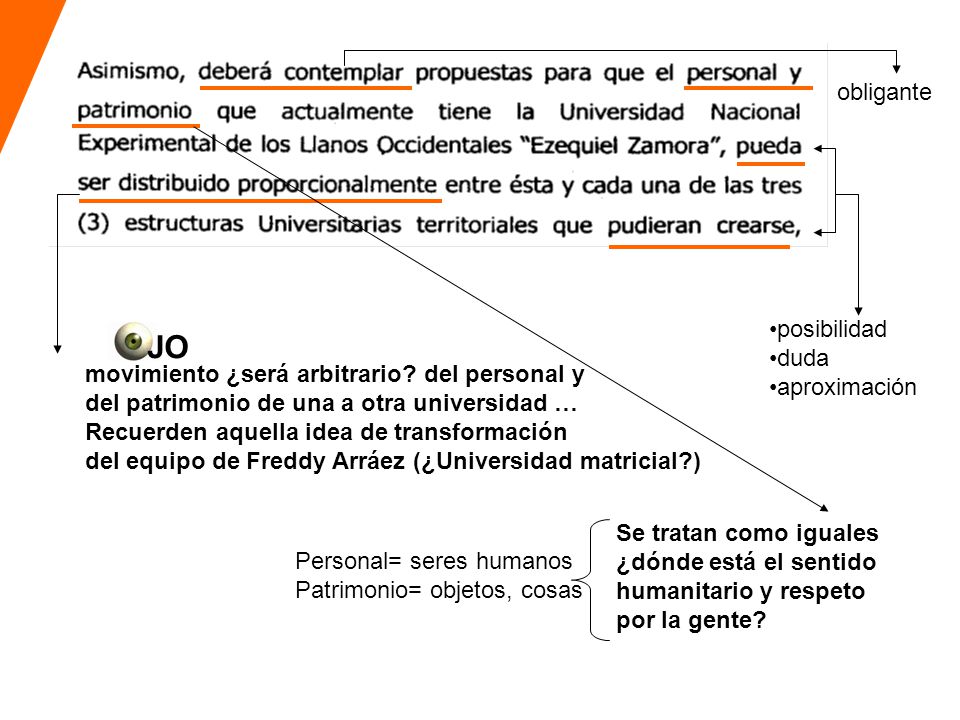 Asimismo, deberá contemplar propuestas para que el personal y patrimonio que actualmente tiene la Universidad Nacional Experimental de los Llanos Occidentales "Ezequiel Zamora", pueda ser distribuido proporcionalmente entre ésta y cada una de las tres (3) estructuras Universitarias territoriales que pudieran crearse,

obligante

•posibilidad
•duda
•aproximación

JO
movimiento ¿será arbitrario? del personal y del patrimonio de una a otra universidad … Recuerden aquella idea de transformación del equipo de Freddy Arráez (¿Universidad matricial?)

Personal= seres humanos
Patrimonio= objetos, cosas

Se tratan como iguales ¿dónde está el sentido humanitario y respeto por la gente?